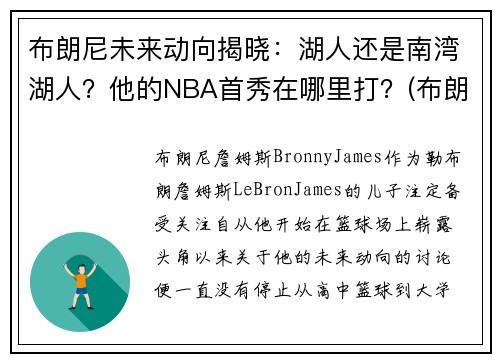 布朗尼未来动向揭晓：湖人还是南湾湖人？他的NBA首秀在哪里打？(布朗

布朗尼詹姆斯BronnyJames作为勒布朗詹姆斯LeBronJames的儿子注定备受关注自从他开始在篮球场上崭露头角以来关于他的未来动向的讨论便一直没有停止从高中篮球到大学